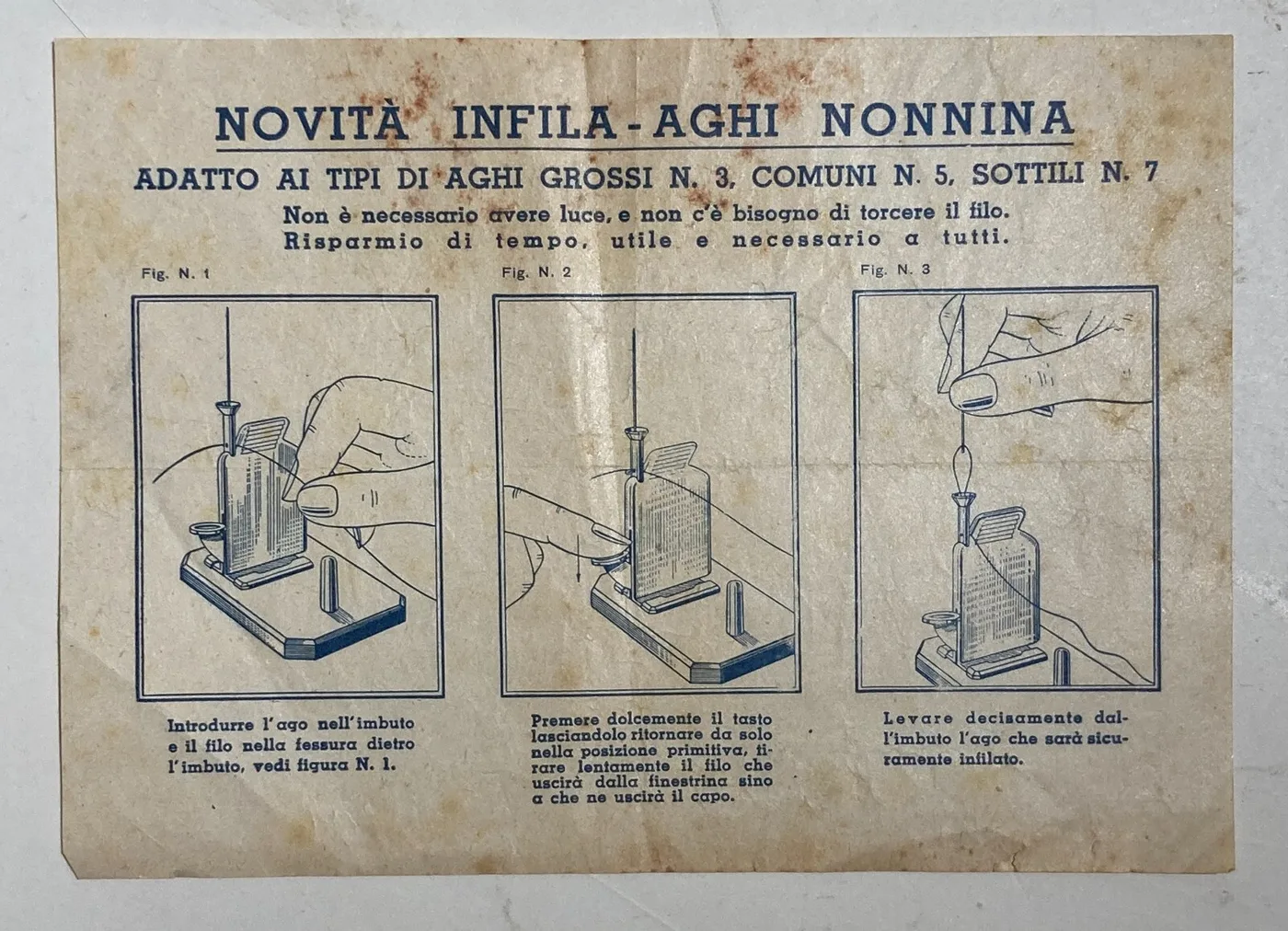 NOVITÀ INFILA-AGHI NONNINA

ADATTO AI TIPI DI AGHI GROSSI N. 3, COMUNI N. 5, SOTTILI N. 7

Non è necessario avere luce, e non c'è bisogno di torcere il filo.
Risparmio di tempo, utile e necessario a tutti.

Fig. N. 1

Introdurre l'ago nell'imbuto e il filo nella fessura dietro l'imbuto, vedi figura N. 1.

Fig. N. 2

Premere dolcemente il tasto lasciandolo ritornare da solo nella posizione primitiva, tirare lentamente il filo che uscirà dalla finestrina sino a che ne uscirà il capo.

Fig. N. 3

Levare decisamente dall'imbuto l'ago che sarà sicuramente infilato.